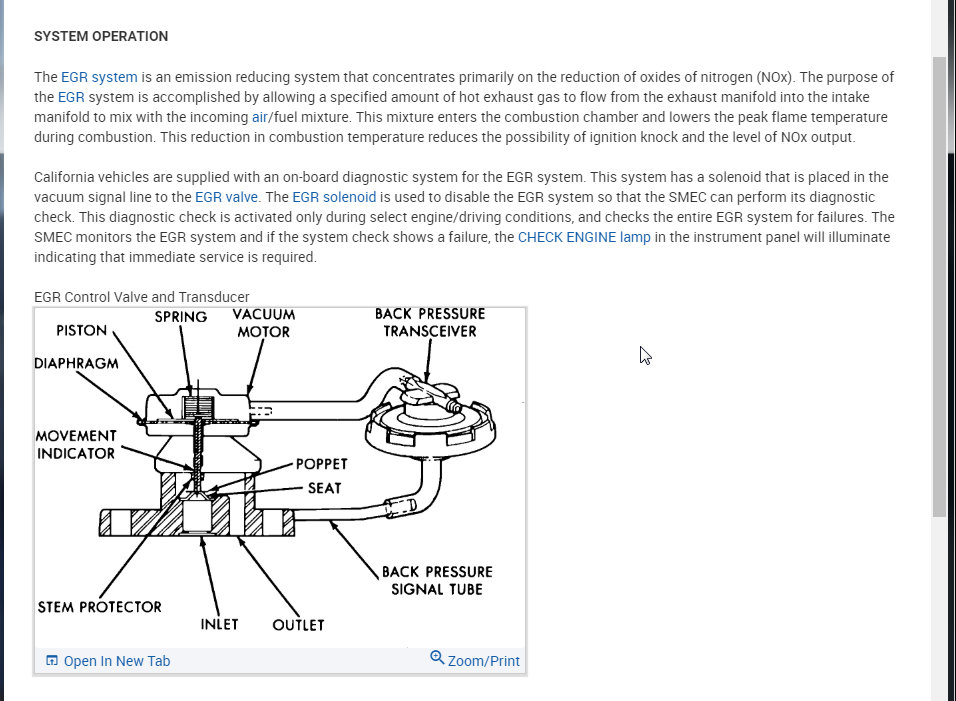 SYSTEM OPERATION

The EGR system is an emission reducing system that concentrates primarily on the reduction of oxides of nitrogen (NOx). The purpose of the EGR system is accomplished by allowing a specified amount of hot exhaust gas to flow from the exhaust manifold into the intake manifold to mix with the incoming air/fuel mixture. This mixture enters the combustion chamber and lowers the peak flame temperature during combustion. This reduction in combustion temperature reduces the possibility of ignition knock and the level of NOx output.

California vehicles are supplied with an on-board diagnostic system for the EGR system. This system has a solenoid that is placed in the vacuum signal line to the EGR valve. The EGR solenoid is used to disable the EGR system so that the SMEC can perform its diagnostic check. This diagnostic check is activated only during select engine/driving conditions, and checks the entire EGR system for failures. The SMEC monitors the EGR system and if the system check shows a failure, the CHECK ENGINE lamp in the instrument panel will illuminate indicating that immediate service is required.

EGR Control Valve and Transducer

PISTON
SPRING
VACUUM MOTOR
BACK PRESSURE TRANSCEIVER
DIAPHRAGM
MOVEMENT INDICATOR
POPPET
SEAT
BACK PRESSURE SIGNAL TUBE
STEM PROTECTOR
INLET
OUTLET

Open In New Tab
Zoom/Print